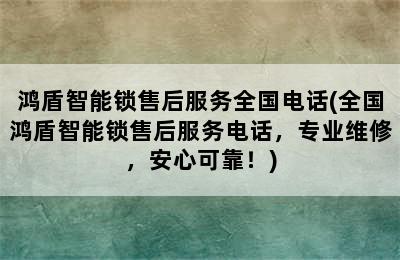 鸿盾智能锁售后服务全国电话(全国鸿盾智能锁售后服务电话，专业维修，安心可靠！)